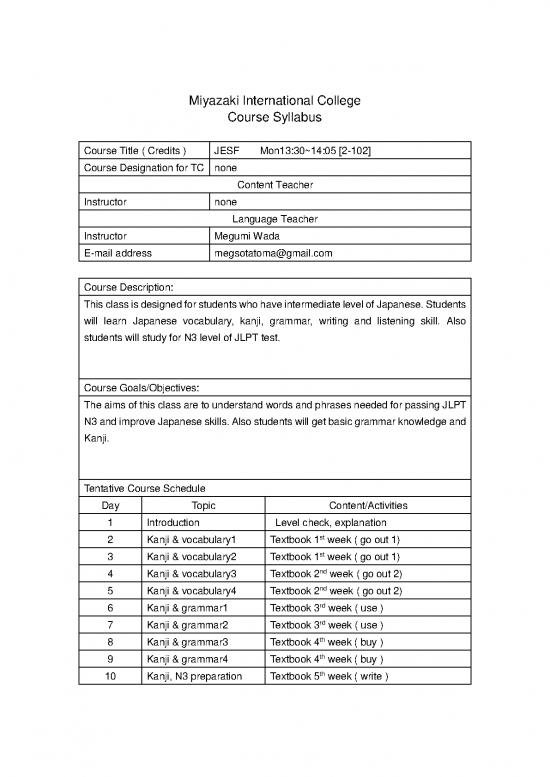 Miyazaki International College
Course Syllabus

| Course Title ( Credits ) | JESF Mon13:30~14:05 [2-102] |
|---|---|
| Course Designation for TC | none |
| Content Teacher | |
| Instructor | none |
| Language Teacher | |
| Instructor | Megumi Wada |
| E-mail address | megsotatoma@gmail.com |

Course Description:

This class is designed for students who have intermediate level of Japanese. Students will learn Japanese vocabulary, kanji, grammar, writing and listening skill. Also students will study for N3 level of JLPT test.

Course Goals/Objectives:

The aims of this class are to understand words and phrases needed for passing JLPT N3 and improve Japanese skills. Also students will get basic grammar knowledge and Kanji.

Tentative Course Schedule

| Day | Topic | Content/Activities |
|---|---|---|
| 1 | Introduction | Level check, explanation |
| 2 | Kanji & vocabulary1 | Textbook 1$^{st}$ week ( go out 1) |
| 3 | Kanji & vocabulary2 | Textbook 1$^{st}$ week ( go out 1) |
| 4 | Kanji & vocabulary3 | Textbook 2$^{nd}$ week ( go out 2) |
| 5 | Kanji & vocabulary4 | Textbook 2$^{nd}$ week ( go out 2) |
| 6 | Kanji & grammar1 | Textbook 3$^{rd}$ week ( use ) |
| 7 | Kanji & grammar2 | Textbook 3$^{rd}$ week ( use ) |
| 8 | Kanji & grammar3 | Textbook 4$^{th}$ week ( buy ) |
| 9 | Kanji & grammar4 | Textbook 4$^{th}$ week ( buy ) |
| 10 | Kanji, N3 preparation | Textbook 5$^{th}$ week ( write ) |